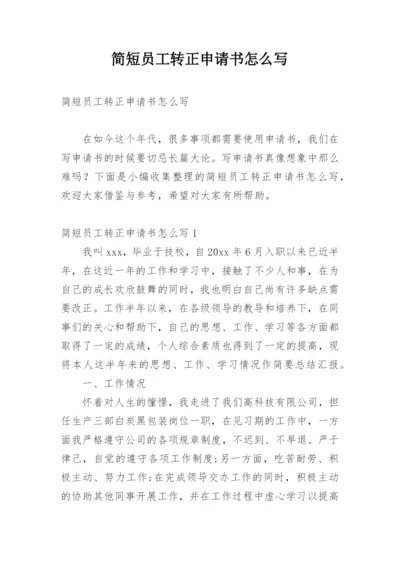 简短员工转正申请书怎么写

简短员工转正申请书怎么写

在如今这个年代，很多事项都需要使用申请书，我们在写申请书的时候要切忌长篇大论。写申请书真像想象中那么难吗？下面是小编收集整理的简短员工转正申请书怎么写，欢迎大家借鉴与参考，希望对大家有所帮助。

简短员工转正申请书怎么写1

我叫xxx，毕业于技校，自20xx年6月入职以来已近半年，在这近一年的工作和学习中，接触了不少人和事，在为自己的成长欢欣鼓舞的同时，我也明白自己尚有许多缺点需要改正。工作半年以来，在各级领导的教导和培养下，在同事们的关心和帮助下，自己的思想、工作、学习等各方面都取得了一定的成绩，个人综合素质也得到了一定的提高，现将本人这半年来的思想、工作、学习情况作简要总结汇报。

一、工作情况

怀着对人生的憧憬，我走进了我们高科技有限公司，担任生产三部白炭黑包装岗位一职，在见习期的工作中，一方面我严格遵守公司的各项规章制度，不迟到、不早退、严于律己，自觉的遵守各项工作制度；另一方面，吃苦耐劳、积极主动、努力工作；在完成领导交办工作的同时，积极主动的协助其他同事开展工作，并在工作过程中虚心学习以提高